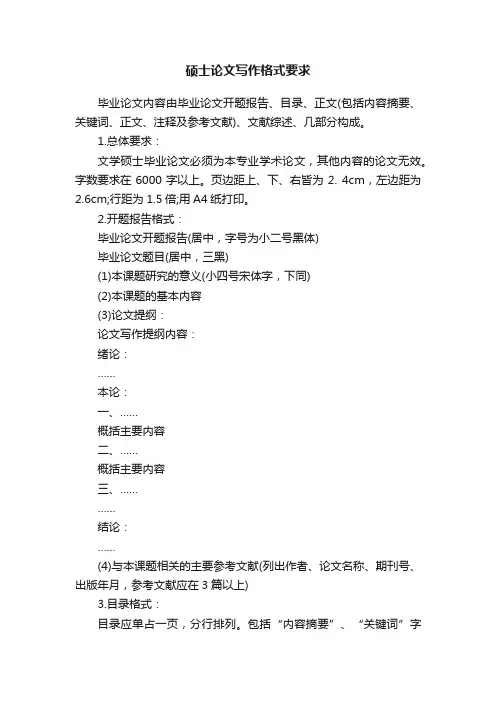 硕士论文写作格式要求

毕业论文内容由毕业论文开题报告、目录、正文(包括内容摘要、关键词、正文、注释及参考文献)、文献综述、几部分构成。

1.总体要求：

文学硕士毕业论文必须为本专业学术论文，其他内容的论文无效。字数要求在 6000 字以上。页边距上、下、右皆为 2. 4cm，左边距为 2.6cm;行距为 1.5 倍;用 A4 纸打印。

2.开题报告格式：

毕业论文开题报告(居中，字号为小二号黑体)

毕业论文题目(居中，三黑)

(1)本课题研究的意义(小四号宋体字，下同)

(2)本课题的基本内容

(3)论文提纲：

论文写作提纲内容：

绪论：

……

本论：

一、……

概括主要内容

二、……

概括主要内容

三、……

……

结论：

……

(4)与本课题相关的主要参考文献(列出作者、论文名称、期刊号、出版年月，参考文献应在 3 篇以上)

3.目录格式：

目录应单占一页，分行排列。包括“内容摘要”、“关键词”字